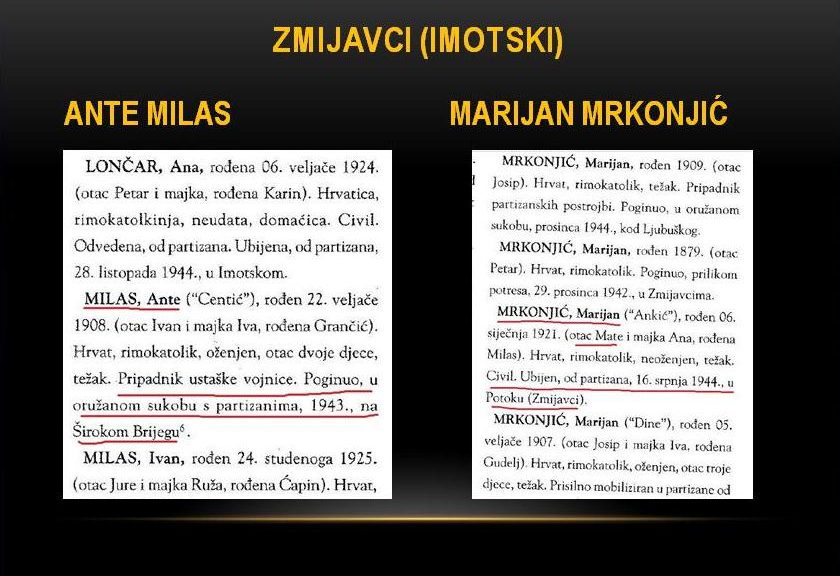 ZMIJAVCI (IMOTSKI)

ANTE MILAS

LONČAR, Ana, rođena 06. veljače 1924. (otac Petar i majka, rođena Karin). Hrvatica, rimokatolkinja, neudata, domaćica. Civil. Odvedena, od partizana. Ubijena, od partizana, 28. listopada 1944., u Imotskom.

MILAS, Ante ("Centić"), rođen 22. veljače 1908. (otac Ivan i majka Iva, rođena Grančić). Hrvat, rimokatolik, oženjen, otac dvoje djece, težak. Pripadnik ustaške vojnice. Poginuo, u oružanom sukobu s partizanima, 1943., na Širokom Brijegu$^{6}$.

MILAS, Ivan, rođen 24. studenoga 1925. (otac Jure i majka Ruža, rođena Ćapin). Hrvat,

MARIJAN MRKONJIĆ

MRKONJIĆ, Marijan, rođen 1909. (otac Josip). Hrvat, rimokatolik, težak. Pripadnik partizanskih postrojbi. Poginuo, u oružanom sukobu, prosinca 1944., kod Ljubuškog.

MRKONJIĆ, Marijan, rođen 1879. (otac Petar). Hrvat, rimokatolik. Poginuo, prilikom potresa, 29. prosinca 1942., u Zmijavcima.

MRKONJIĆ, Marijan ("Ankić"), rođen 06. siječnja 1921. (otac Mate i majka Ana, rođena Milas). Hrvat, rimokatolik, neoženjen, težak. Civil. Ubijen, od partizana, 16. srpnja 1944., u Potoku (Zmijavci).

MRKONJIĆ, Marijan ("Dine"), rođen 05. veljače 1907. (otac Josip i majka Iva, rođena Gudelj). Hrvat, rimokatolik, oženjen, otac troje djece, težak. Prisilno mobiliziran u partizane od